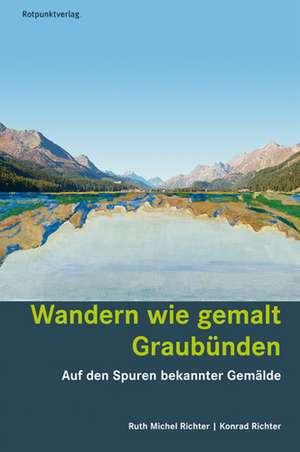 Rotpunktverlag

Wandern wie gemalt
Graubünden

Auf den Spuren bekannter Gemälde

Ruth Michel Richter | Konrad Richter